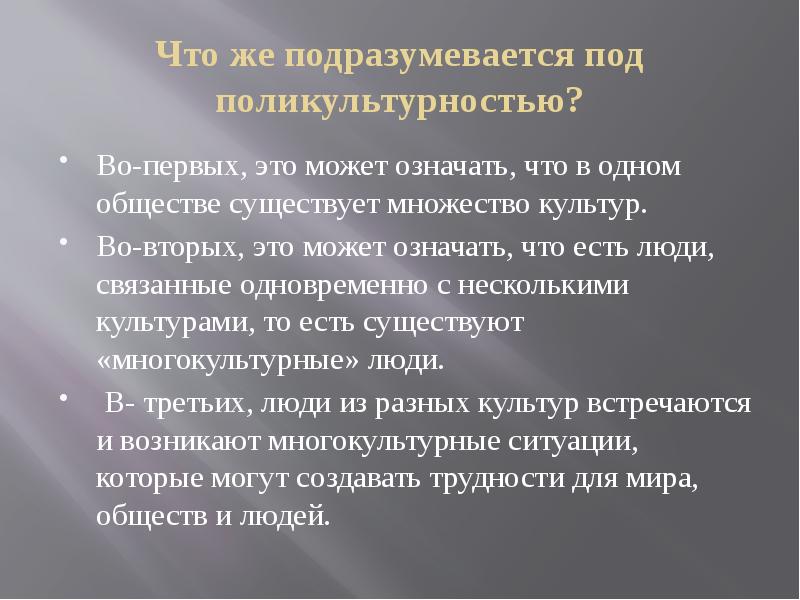 Что же подразумевается под поликультурностью?

• Во-первых, это может означать, что в одном обществе существует множество культур.

• Во-вторых, это может означать, что есть люди, связанные одновременно с несколькими культурами, то есть существуют «многокультурные» люди.

• В- третьих, люди из разных культур встречаются и возникают многокультурные ситуации, которые могут создавать трудности для мира, обществ и людей.